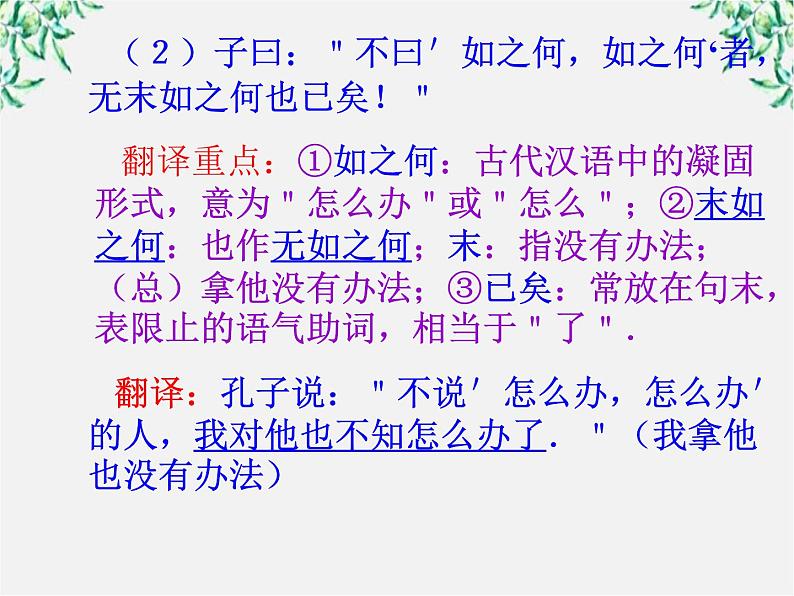 （２）子曰："不曰′如之何，如之何‘者，无末如之何也已矣！"

翻译重点：①如之何：古代汉语中的凝固形式，意为"怎么办"或"怎么"；②末如之何：也作无如之何；末：指没有办法；（总）拿他没有办法；③已矣：常放在句末，表限止的语气助词，相当于"了".

翻译：孔子说："不说′怎么办，怎么办′的人，我对他也不知怎么办了．"（我拿他也没有办法）